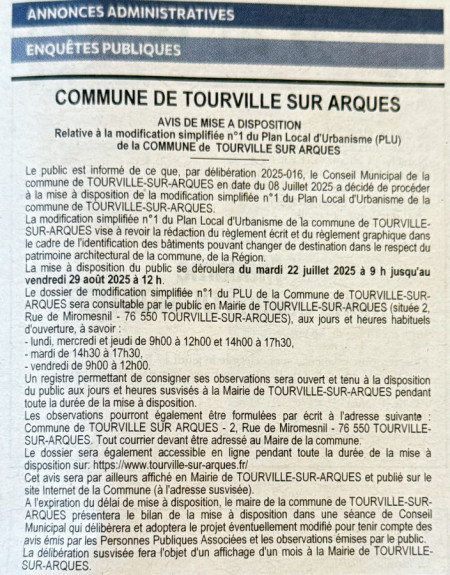 ANNONCES ADMINISTRATIVES

ENQUÊTES PUBLIQUES

COMMUNE DE TOURVILLE SUR ARQUES

AVIS DE MISE A DISPOSITION
Relative à la modification simplifiée n°1 du Plan Local d'Urbanisme (PLU) de la COMMUNE de TOURVILLE SUR ARQUES

Le public est informé de ce que, par délibération 2025-016, le Conseil Municipal de la commune de TOURVILLE-SUR-ARQUES en date du 08 Juillet 2025 a décidé de procéder à la mise à disposition de la modification simplifiée n°1 du Plan Local d'Urbanisme de la commune de TOURVILLE-SUR-ARQUES.
La modification simplifiée n°1 du Plan Local d'Urbanisme de la commune de TOURVILLE-SUR-ARQUES vise à revoir la rédaction du règlement écrit et du règlement graphique dans le cadre de l'identification des bâtiments pouvant changer de destination dans le respect du patrimoine architectural de la commune, de la Région.
La mise à disposition du public se déroulera du mardi 22 juillet 2025 à 9 h jusqu'au vendredi 29 août 2025 à 12 h.
Le dossier de modification simplifiée n°1 du PLU de la Commune de TOURVILLE-SUR-ARQUES sera consultable par le public en Mairie de TOURVILLE-SUR-ARQUES (située 2, Rue de Miromesnil - 76 550 TOURVILLE-SUR-ARQUES), aux jours et heures habituels d'ouverture, à savoir :
- lundi, mercredi et jeudi de 9h00 à 12h00 et 14h00 à 17h30,
- mardi de 14h30 à 17h30,
- vendredi de 9h00 à 12h00.
Un registre permettant de consigner ses observations sera ouvert et tenu à la disposition du public aux jours et heures susvisés à la Mairie de TOURVILLE-SUR-ARQUES pendant toute la durée de la mise à disposition.
Les observations pourront également être formulées par écrit à l'adresse suivante : Commune de TOURVILLE SUR ARQUES - 2, Rue de Miromesnil - 76 550 TOURVILLE-SUR-ARQUES. Tout courrier devant être adressé au Maire de la commune.
Le dossier sera également accessible en ligne pendant toute la durée de la mise à disposition sur: https://www.tourville-sur-arques.fr/
Cet avis sera par ailleurs affiché en Mairie de TOURVILLE-SUR-ARQUES et publié sur le site Internet de la Commune (à l'adresse susvisée).
A l'expiration du délai de mise à disposition, le maire de la commune de TOURVILLE-SUR-ARQUES présentera le bilan de la mise à disposition dans une séance de Conseil Municipal qui délibèrera et adoptera le projet éventuellement modifié pour tenir compte des avis émis par les Personnes Publiques Associées et les observations émises par le public.
La délibération susvisée fera l'objet d'un affichage d'un mois à la Mairie de TOURVILLE-SUR-ARQUES.